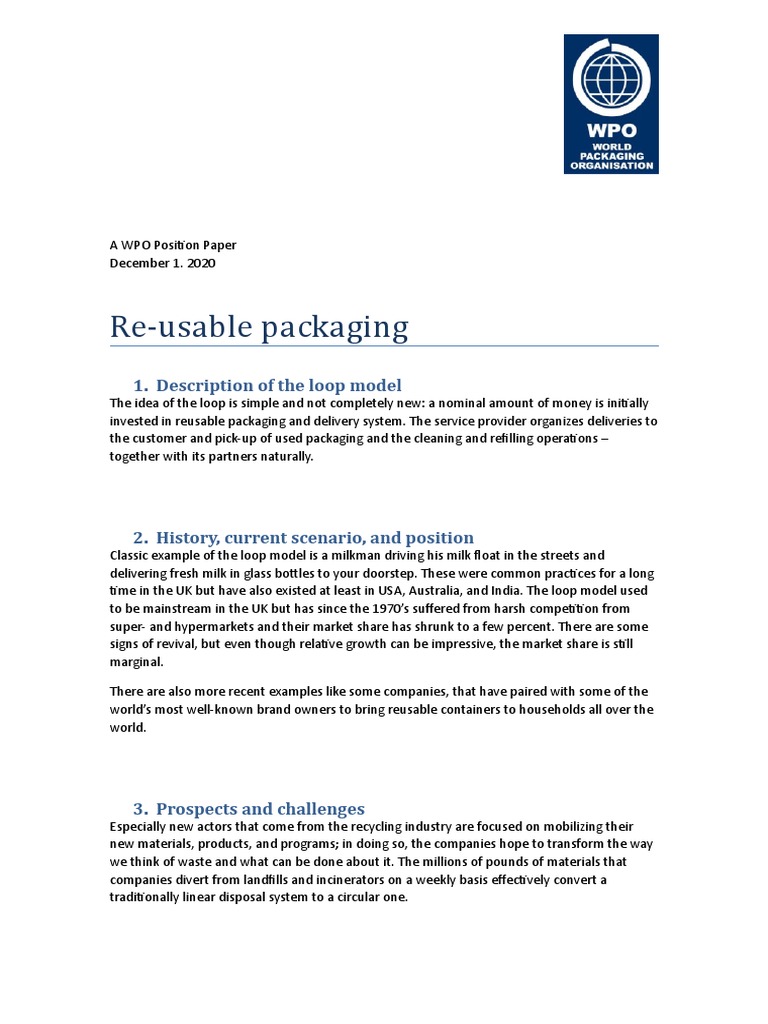 WPO
WORLD
PACKAGING
ORGANISATION

A WPO Position Paper
December 1. 2020

Re-usable packaging

1. Description of the loop model
The idea of the loop is simple and not completely new: a nominal amount of money is initially invested in reusable packaging and delivery system. The service provider organizes deliveries to the customer and pick-up of used packaging and the cleaning and refilling operations – together with its partners naturally.

2. History, current scenario, and position
Classic example of the loop model is a milkman driving his milk float in the streets and delivering fresh milk in glass bottles to your doorstep. These were common practices for a long time in the UK but have also existed at least in USA, Australia, and India. The loop model used to be mainstream in the UK but has since the 1970's suffered from harsh competition from super- and hypermarkets and their market share has shrunk to a few percent. There are some signs of revival, but even though relative growth can be impressive, the market share is still marginal.

There are also more recent examples like some companies, that have paired with some of the world's most well-known brand owners to bring reusable containers to households all over the world.

3. Prospects and challenges
Especially new actors that come from the recycling industry are focused on mobilizing their new materials, products, and programs; in doing so, the companies hope to transform the way we think of waste and what can be done about it. The millions of pounds of materials that companies divert from landfills and incinerators on a weekly basis effectively convert a traditionally linear disposal system to a circular one.